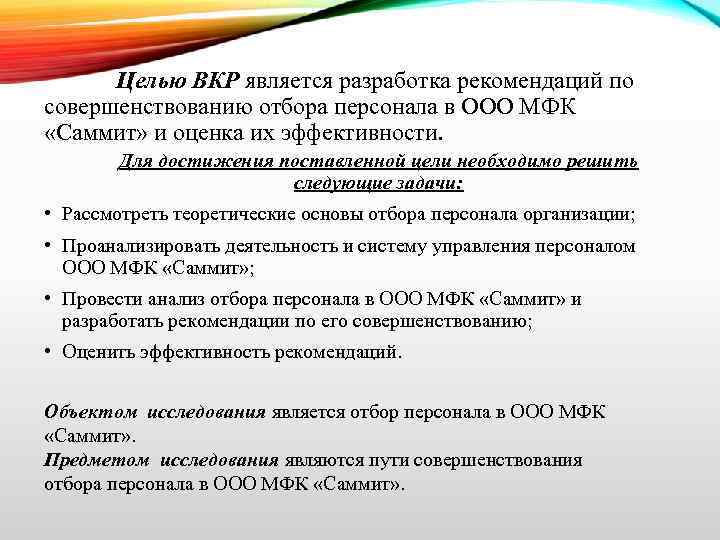 Целью ВКР является разработка рекомендаций по совершенствованию отбора персонала в ООО МФК «Саммит» и оценка их эффективности.

Для достижения поставленной цели необходимо решить следующие задачи:

• Рассмотреть теоретические основы отбора персонала организации;

• Проанализировать деятельность и систему управления персоналом ООО МФК «Саммит»;

• Провести анализ отбора персонала в ООО МФК «Саммит» и разработать рекомендации по его совершенствованию;

• Оценить эффективность рекомендаций.

Объектом исследования является отбор персонала в ООО МФК «Саммит».

Предметом исследования являются пути совершенствования отбора персонала в ООО МФК «Саммит».